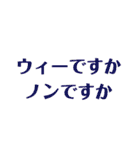 ウィーですか
ノンですか